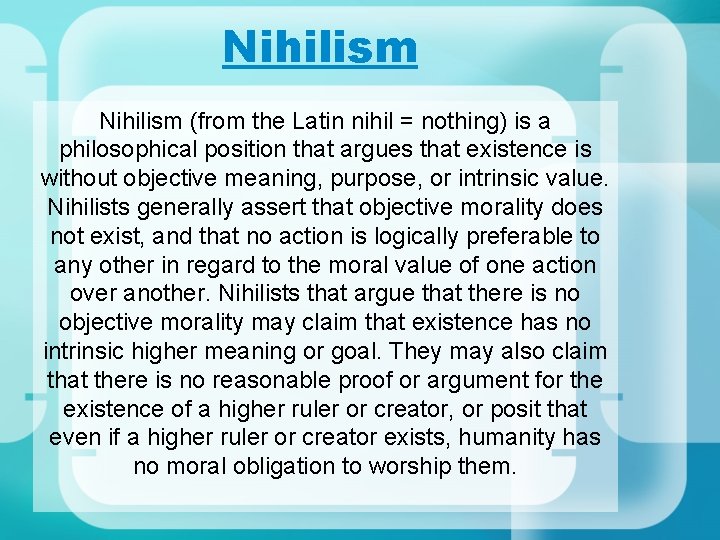 Nihilism

Nihilism (from the Latin nihil = nothing) is a philosophical position that argues that existence is without objective meaning, purpose, or intrinsic value. Nihilists generally assert that objective morality does not exist, and that no action is logically preferable to any other in regard to the moral value of one action over another. Nihilists that argue that there is no objective morality may claim that existence has no intrinsic higher meaning or goal. They may also claim that there is no reasonable proof or argument for the existence of a higher ruler or creator, or posit that even if a higher ruler or creator exists, humanity has no moral obligation to worship them.